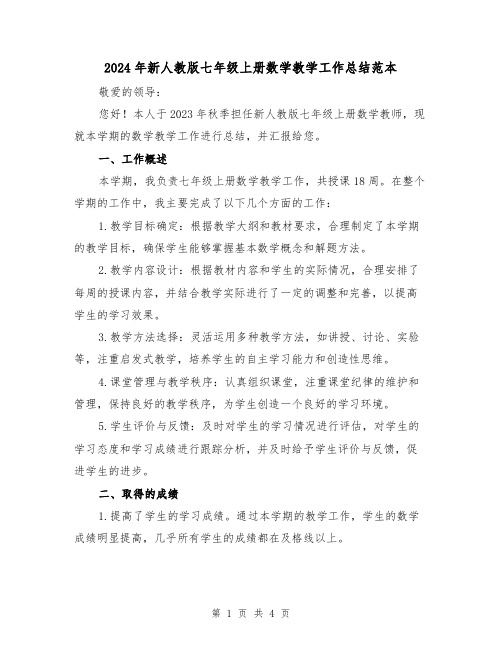 2024年新人教版七年级上册数学教学工作总结范本

敬爱的领导：

您好！本人于2023年秋季担任新人教版七年级上册数学教师，现就本学期的数学教学工作进行总结，并汇报给您。

一、工作概述

本学期，我负责七年级上册数学教学工作，共授课18周。在整个学期的工作中，我主要完成了以下几个方面的工作：

1.教学目标确定：根据教学大纲和教材要求，合理制定了本学期的教学目标，确保学生能够掌握基本数学概念和解题方法。

2.教学内容设计：根据教材内容和学生的实际情况，合理安排了每周的授课内容，并结合教学实际进行了一定的调整和完善，以提高学生的学习效果。

3.教学方法选择：灵活运用多种教学方法，如讲授、讨论、实验等，注重启发式教学，培养学生的自主学习能力和创造性思维。

4.课堂管理与教学秩序：认真组织课堂，注重课堂纪律的维护和管理，保持良好的教学秩序，为学生创造一个良好的学习环境。

5.学生评价与反馈：及时对学生的学习情况进行评估，对学生的学习态度和学习成绩进行跟踪分析，并及时给予学生评价与反馈，促进学生的进步。

二、取得的成绩

1.提高了学生的学习成绩。通过本学期的教学工作，学生的数学成绩明显提高，几乎所有学生的成绩都在及格线以上。

第 1 页 共 4 页